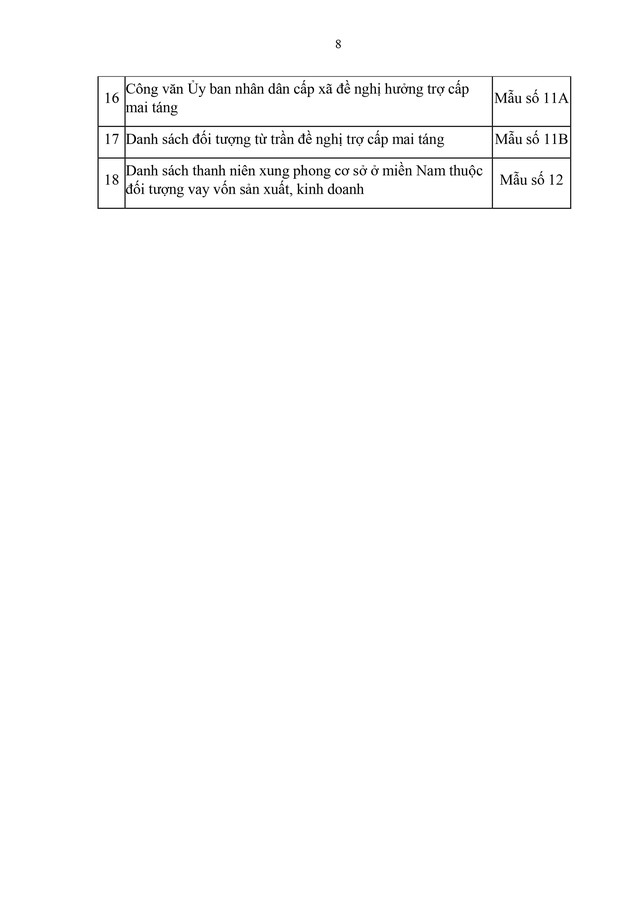 8

| 16 | Công văn Ủy ban nhân dân cấp xã đề nghị hưởng trợ cấp mai táng | Mẫu số 11A |
|---|---|---|
| 17 | Danh sách đối tượng từ trần đề nghị trợ cấp mai táng | Mẫu số 11B |
| 18 | Danh sách thanh niên xung phong cơ sở ở miền Nam thuộc đối tượng vay vốn sản xuất, kinh doanh | Mẫu số 12 |